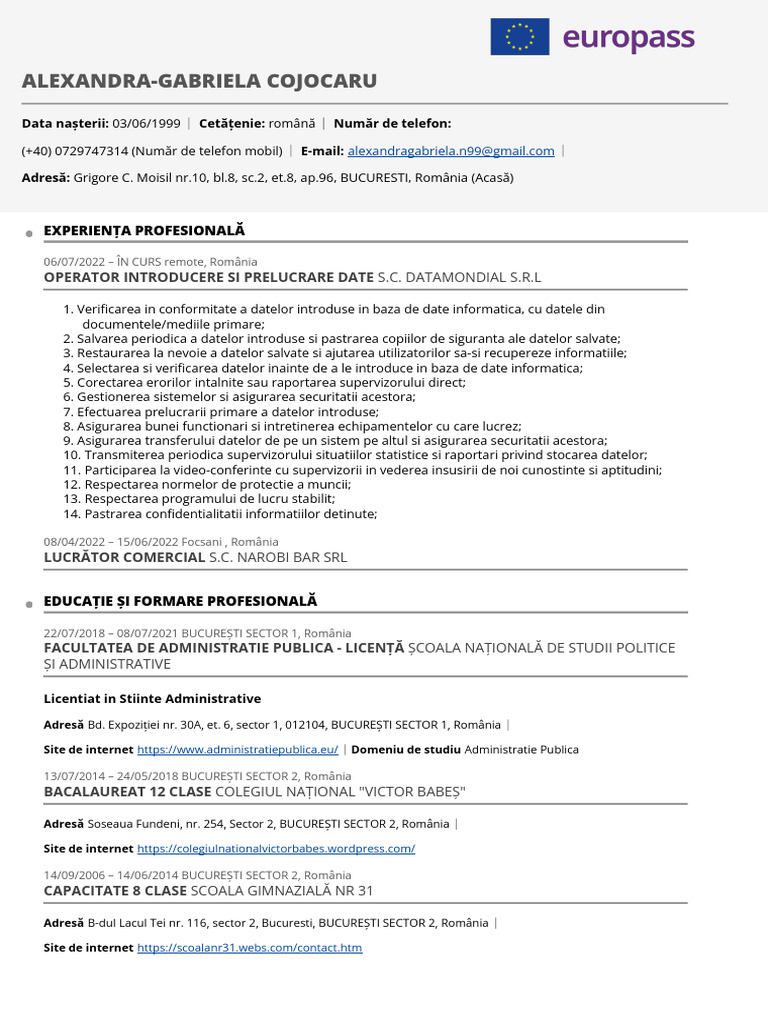 europass

ALEXANDRA-GABRIELA COJOCARU

Data nașterii: 03/06/1999 | Cetățenie: română | Număr de telefon:

(+40) 0729747314 (Număr de telefon mobil) | E-mail: alexandragabriela.n99@gmail.com |

Adresă: Grigore C. Moisil nr.10, bl.8, sc.2, et.8, ap.96, BUCURESTI, România (Acasă)

EXPERIENȚA PROFESIONALĂ

06/07/2022 – ÎN CURS remote, România
OPERATOR INTRODUCERE SI PRELUCRARE DATE S.C. DATAMONDIAL S.R.L

1. Verificarea in conformitate a datelor introduse in baza de date informatica, cu datele din documentele/mediile primare;
2. Salvarea periodica a datelor introduse si pastrarea copiilor de siguranta ale datelor salvate;
3. Restaurarea la nevoie a datelor salvate si ajutarea utilizatorilor sa-si recupereze informatiile;
4. Selectarea si verificarea datelor inainte de a le introduce in baza de date informatica;
5. Corectarea erorilor intalnite sau raportarea supervizorului direct;
6. Gestionerea sistemelor si asigurarea securitatii acestora;
7. Efectuarea prelucrarii primare a datelor introduse;
8. Asigurarea bunei functionari si intretinerea echipamentelor cu care lucrez;
9. Asigurarea transferului datelor de pe un sistem pe altul si asigurarea securitatii acestora;
10. Transmiterea periodica supervizorului situatiilor statistice si raportari privind stocarea datelor;
11. Participarea la video-conferinte cu supervizorii in vederea insusirii de noi cunostinte si aptitudini;
12. Respectarea normelor de protectie a muncii;
13. Respectarea programului de lucru stabilit;
14. Pastrarea confidentialitatii informatiilor detinute;

08/04/2022 – 15/06/2022 Focsani , România
LUCRĂTOR COMERCIAL S.C. NAROBI BAR SRL

EDUCAȚIE ȘI FORMARE PROFESIONALĂ

22/07/2018 – 08/07/2021 BUCUREȘTI SECTOR 1, România
FACULTATEA DE ADMINISTRATIE PUBLICA - LICENȚĂ ȘCOALA NAȚIONALĂ DE STUDII POLITICE ȘI ADMINISTRATIVE

Licentiat in Stiinte Administrative

Adresă Bd. Expoziției nr. 30A, et. 6, sector 1, 012104, BUCUREȘTI SECTOR 1, România |

Site de internet https://www.administratiepublica.eu/ | Domeniu de studiu Administratie Publica

13/07/2014 – 24/05/2018 BUCUREȘTI SECTOR 2, România
BACALAUREAT 12 CLASE COLEGIUL NAȚIONAL "VICTOR BABEȘ"

Adresă Soseaua Fundeni, nr. 254, Sector 2, BUCUREȘTI SECTOR 2, România |

Site de internet https://colegiulnationalvictorbabes.wordpress.com/

14/09/2006 – 14/06/2014 BUCUREȘTI SECTOR 2, România
CAPACITATE 8 CLASE SCOALA GIMNAZIALĂ NR 31

Adresă B-dul Lacul Tei nr. 116, sector 2, Bucuresti, BUCUREȘTI SECTOR 2, România |

Site de internet https://scoalanr31.webs.com/contact.htm